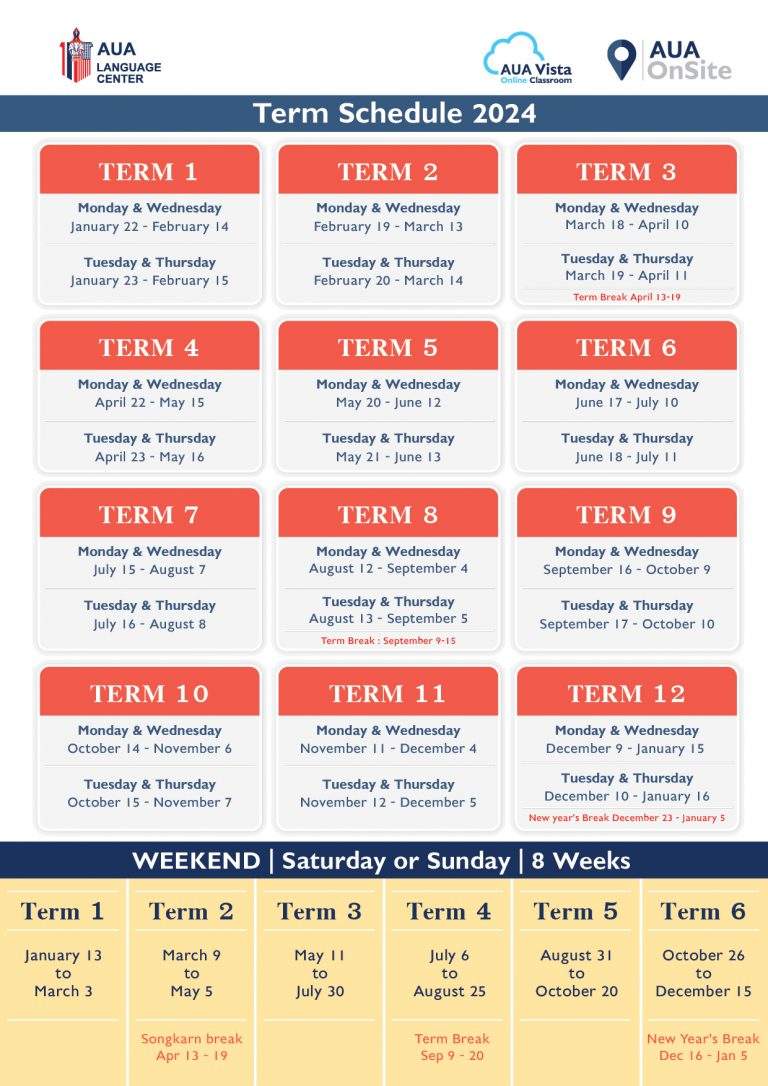 AUA LANGUAGE CENTER

AUA Vista Online Classroom

AUA OnSite

Term Schedule 2024

TERM 1
Monday & Wednesday
January 22 - February 14
Tuesday & Thursday
January 23 - February 15

TERM 2
Monday & Wednesday
February 19 - March 13
Tuesday & Thursday
February 20 - March 14

TERM 3
Monday & Wednesday
March 18 - April 10
Tuesday & Thursday
March 19 - April 11
Term Break April 13-19

TERM 4
Monday & Wednesday
April 22 - May 15
Tuesday & Thursday
April 23 - May 16

TERM 5
Monday & Wednesday
May 20 - June 12
Tuesday & Thursday
May 21 - June 13

TERM 6
Monday & Wednesday
June 17 - July 10
Tuesday & Thursday
June 18 - July 11

TERM 7
Monday & Wednesday
July 15 - August 7
Tuesday & Thursday
July 16 - August 8

TERM 8
Monday & Wednesday
August 12 - September 4
Tuesday & Thursday
August 13 - September 5
Term Break : September 9-15

TERM 9
Monday & Wednesday
September 16 - October 9
Tuesday & Thursday
September 17 - October 10

TERM 10
Monday & Wednesday
October 14 - November 6
Tuesday & Thursday
October 15 - November 7

TERM 11
Monday & Wednesday
November 11 - December 4
Tuesday & Thursday
November 12 - December 5

TERM 12
Monday & Wednesday
December 9 - January 15
Tuesday & Thursday
December 10 - January 16
New year's Break December 23 - January 5

WEEKEND | Saturday or Sunday | 8 Weeks

Term 1
January 13 to March 3

Term 2
March 9 to May 5
Songkarn break Apr 13 - 19

Term 3
May 11 to July 30

Term 4
July 6 to August 25
Term Break Sep 9 - 20

Term 5
August 31 to October 20

Term 6
October 26 to December 15
New Year's Break Dec 16 - Jan 5